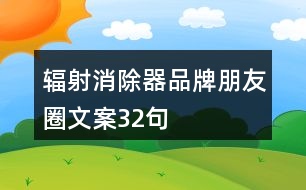 辐射消除器品牌朋友圈文案32句